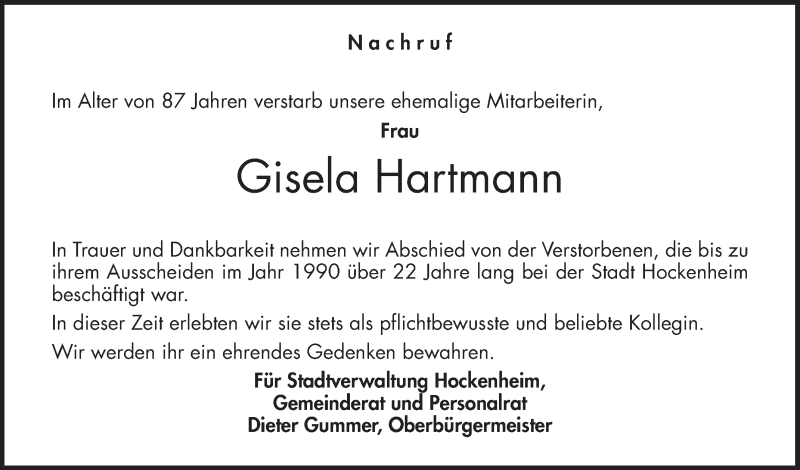 Nachruf

Im Alter von 87 Jahren verstarb unsere ehemalige Mitarbeiterin,

Frau

Gisela Hartmann

In Trauer und Dankbarkeit nehmen wir Abschied von der Verstorbenen, die bis zu ihrem Ausscheiden im Jahr 1990 über 22 Jahre lang bei der Stadt Hockenheim beschäftigt war.

In dieser Zeit erlebten wir sie stets als pflichtbewusste und beliebte Kollegin.

Wir werden ihr ein ehrendes Gedenken bewahren.

Für Stadtverwaltung Hockenheim,
Gemeinderat und Personalrat
Dieter Gummer, Oberbürgermeister